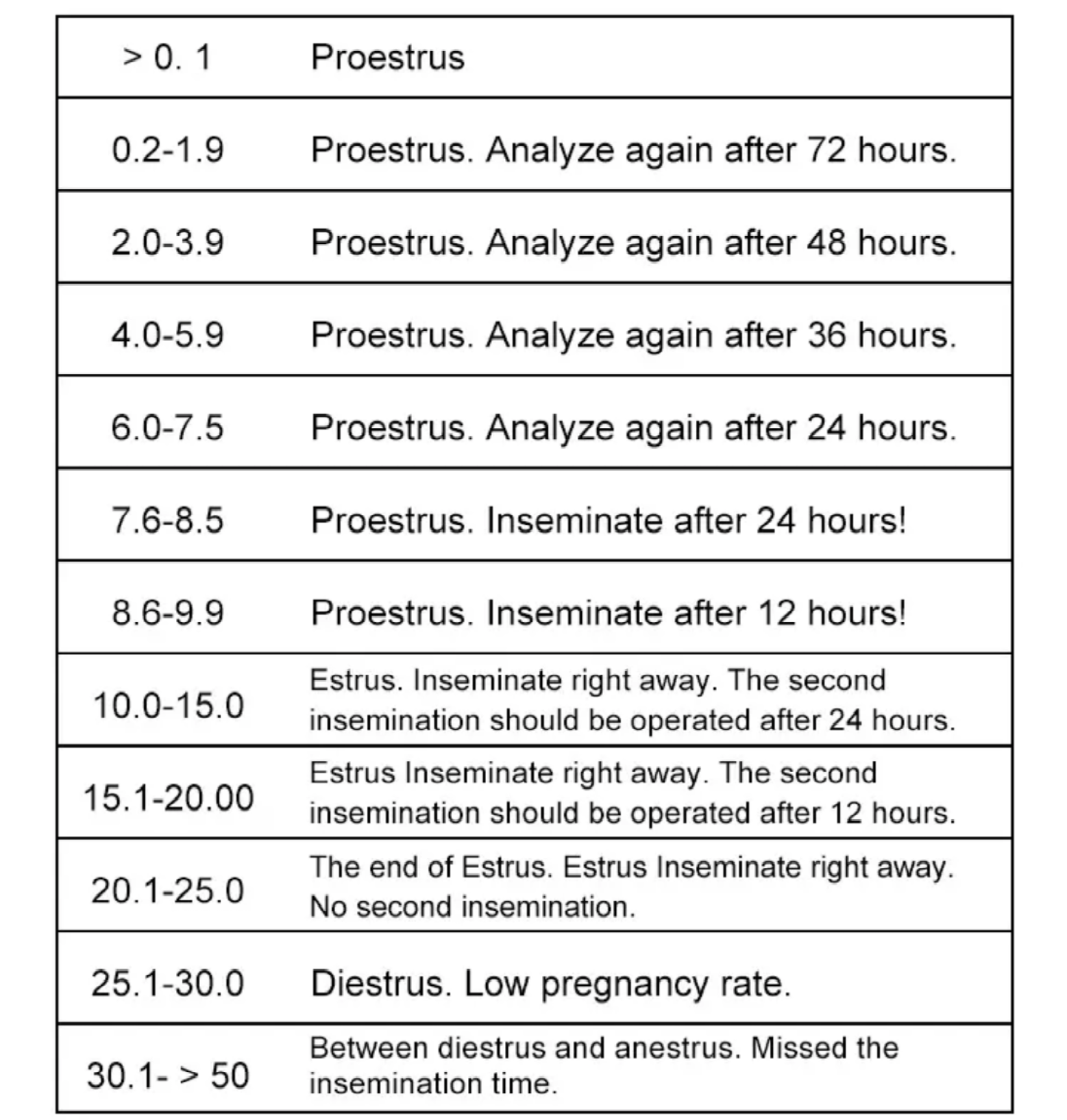 | > 0. 1 | Proestrus |
|---|---|
| 0.2-1.9 | Proestrus. Analyze again after 72 hours. |
| 2.0-3.9 | Proestrus. Analyze again after 48 hours. |
| 4.0-5.9 | Proestrus. Analyze again after 36 hours. |
| 6.0-7.5 | Proestrus. Analyze again after 24 hours. |
| 7.6-8.5 | Proestrus. Inseminate after 24 hours! |
| 8.6-9.9 | Proestrus. Inseminate after 12 hours! |
| 10.0-15.0 | Estrus. Inseminate right away. The second insemination should be operated after 24 hours. |
| 15.1-20.00 | Estrus Inseminate right away. The second insemination should be operated after 12 hours. |
| 20.1-25.0 | The end of Estrus. Estrus Inseminate right away. No second insemination. |
| 25.1-30.0 | Diestrus. Low pregnancy rate. |
| 30.1- > 50 | Between diestrus and anestrus. Missed the insemination time. |